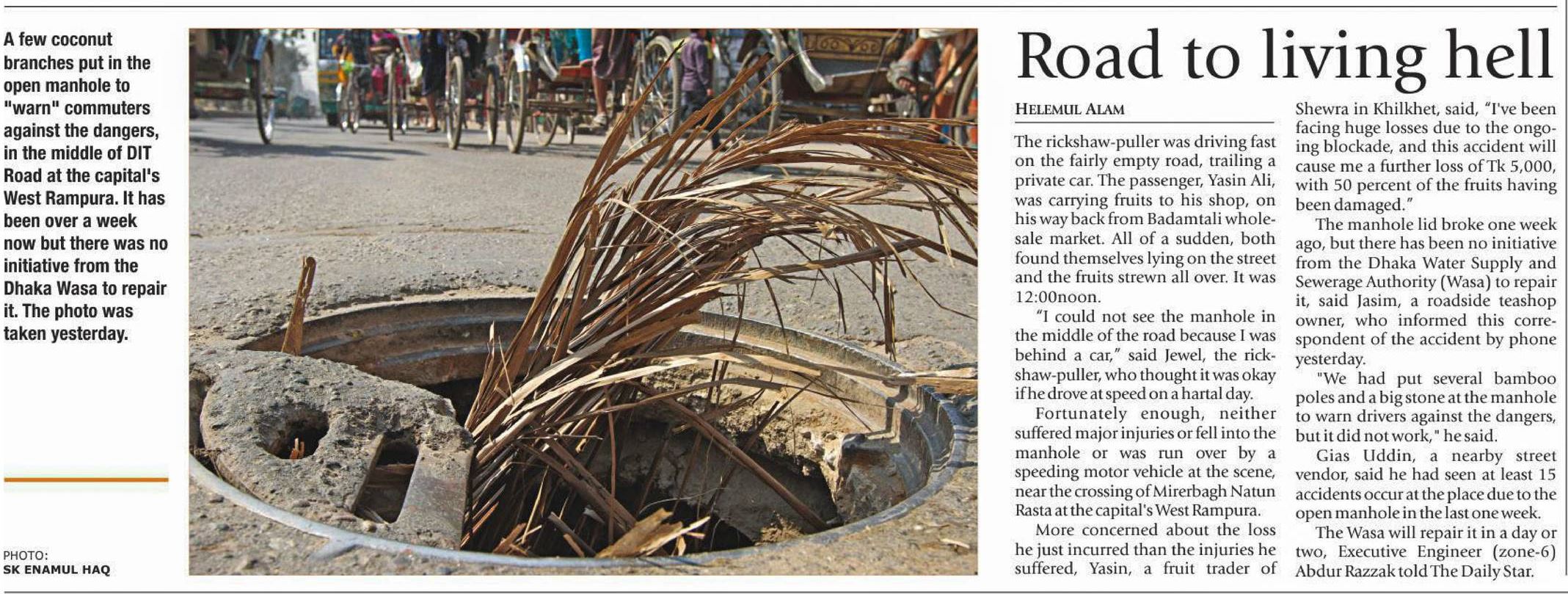 A few coconut branches put in the open manhole to "warn" commuters against the dangers, in the middle of DIT Road at the capital's West Rampura. It has been over a week now but there was no initiative from the Dhaka Wasa to repair it. The photo was taken yesterday.

PHOTO:
SK ENAMUL HAQ

Road to living hell

HELEMUL ALAM

The rickshaw-puller was driving fast on the fairly empty road, trailing a private car. The passenger, Yasin Ali, was carrying fruits to his shop, on his way back from Badamtali wholesale market. All of a sudden, both found themselves lying on the street and the fruits strewn all over. It was 12:00noon.

"I could not see the manhole in the middle of the road because I was behind a car," said Jewel, the rickshaw-puller, who thought it was okay if he drove at speed on a hartal day.

Fortunately enough, neither suffered major injuries or fell into the manhole or was run over by a speeding motor vehicle at the scene, near the crossing of Mirerbagh Natun Rasta at the capital's West Rampura.

More concerned about the loss he just incurred than the injuries he suffered, Yasin, a fruit trader of Shewra in Khilkhet, said, "I've been facing huge losses due to the ongoing blockade, and this accident will cause me a further loss of Tk 5,000, with 50 percent of the fruits having been damaged."

The manhole lid broke one week ago, but there has been no initiative from the Dhaka Water Supply and Sewerage Authority (Wasa) to repair it, said Jasim, a roadside teashop owner, who informed this correspondent of the accident by phone yesterday.

"We had put several bamboo poles and a big stone at the manhole to warn drivers against the dangers, but it did not work," he said.

Gias Uddin, a nearby street vendor, said he had seen at least 15 accidents occur at the place due to the open manhole in the last one week.

The Wasa will repair it in a day or two, Executive Engineer (zone-6) Abdur Razzak told The Daily Star.